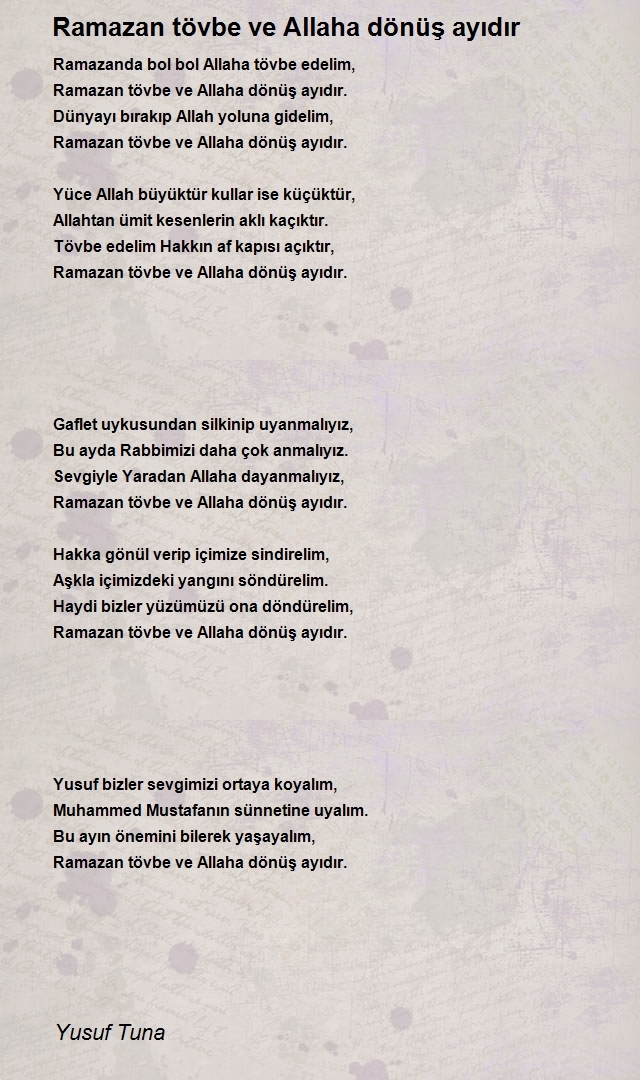 Ramazan tövbe ve Allaha dönüş ayıdır

Ramazanda bol bol Allaha tövbe edelim,
Ramazan tövbe ve Allaha dönüş ayıdır.
Dünyayı bırakıp Allah yoluna gidelim,
Ramazan tövbe ve Allaha dönüş ayıdır.

Yüce Allah büyüktür kullar ise küçüktür,
Allahtan ümit kesenlerin aklı kaçıktır.
Tövbe edelim Hakkın af kapısı açıktır,
Ramazan tövbe ve Allaha dönüş ayıdır.

Gaflet uykusundan silkinip uyanmalıyız,
Bu ayda Rabbimizi daha çok anmalıyız.
Sevgiyle Yaradan Allaha dayanmalıyız,
Ramazan tövbe ve Allaha dönüş ayıdır.

Hakka gönül verip içimize sindirelim,
Aşkla içimizdeki yangını söndürelim.
Haydi bizler yüzümüzü ona döndürelim,
Ramazan tövbe ve Allaha dönüş ayıdır.

Yusuf bizler sevgimizi ortaya koyalım,
Muhammed Mustafanın sünnetine uyalım.
Bu ayın önemini bilerek yaşayalım,
Ramazan tövbe ve Allaha dönüş ayıdır.

Yusuf Tuna